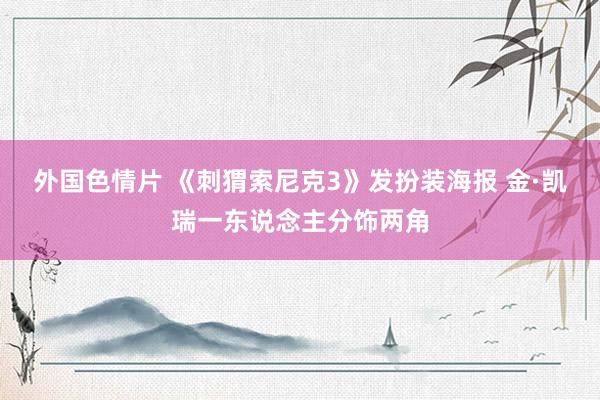 外国色情片 《刺猬索尼克3》发扮装海报 金·凯瑞一东说念主分饰两角